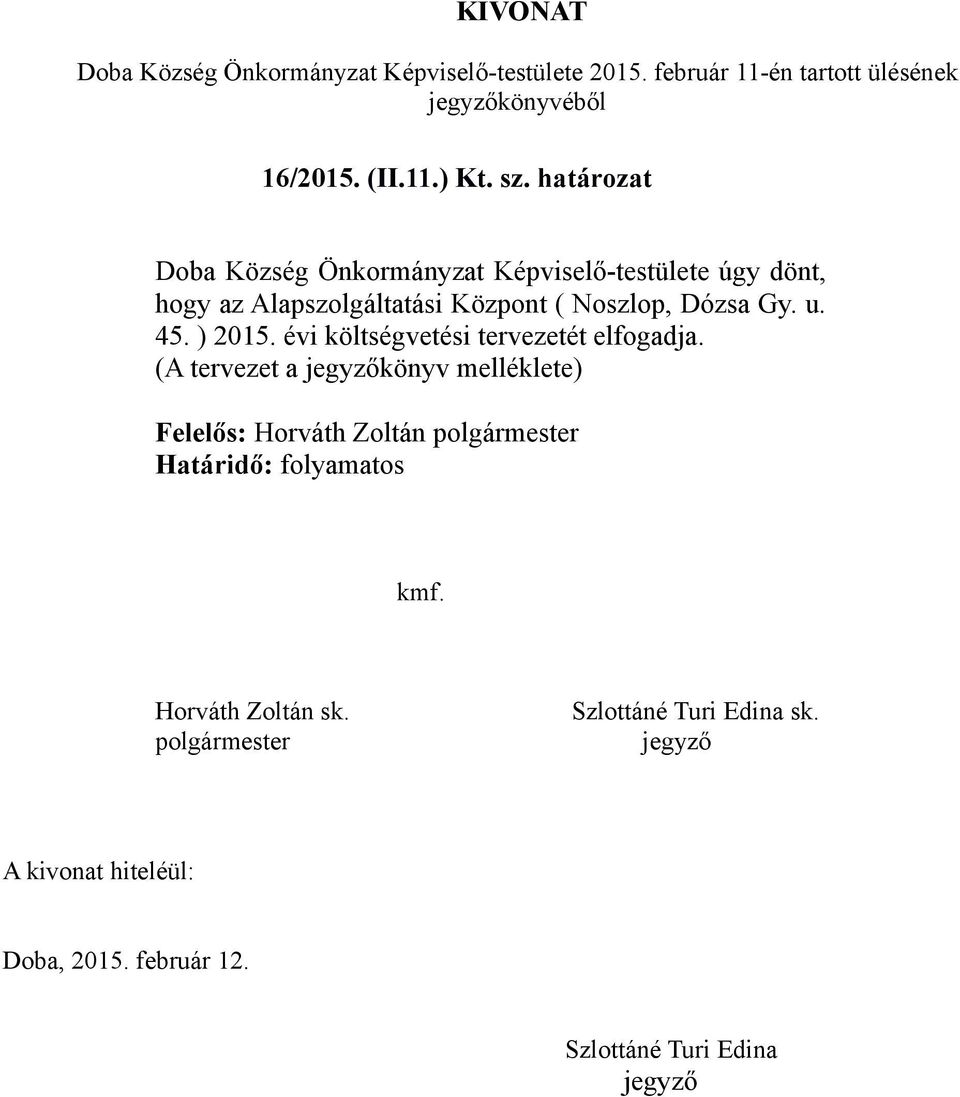 KIVONAT

Doba Község Önkormányzat Képviselő-testülete 2015. február 11-én tartott ülésének jegyzőkönyvéből

16/2015. (II.11.) Kt. sz. határozat

Doba Község Önkormányzat Képviselő-testülete úgy dönt, hogy az Alapszolgáltatási Központ ( Noszlop, Dózsa Gy. u. 45. ) 2015. évi költségvetési tervezetét elfogadja. (A tervezet a jegyzőkönyv melléklete)

Felelős: Horváth Zoltán polgármester
Határidő: folyamatos

kmf.

Horváth Zoltán sk.
polgármester

Szlottáné Turi Edina sk.
jegyző

A kivonat hiteléül:

Doba, 2015. február 12.

Szlottáné Turi Edina
jegyző